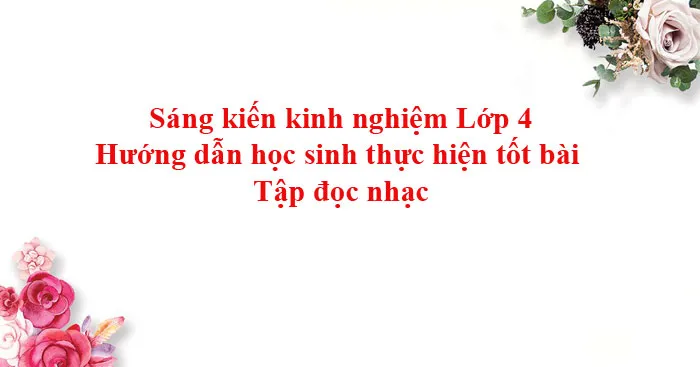 Sáng kiến kinh nghiệm Lớp 4
Hướng dẫn học sinh thực hiện tốt bài
Tập đọc nhạc